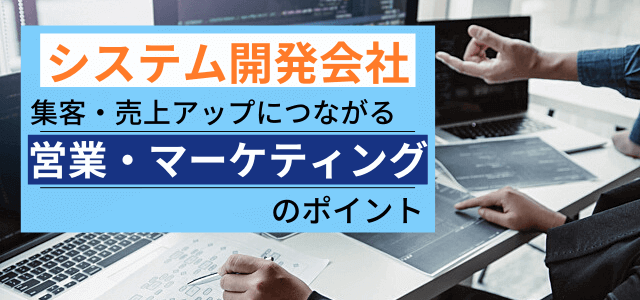 システム開発会社

集客・売上アップにつながる

営業・マーケティング

のポイント